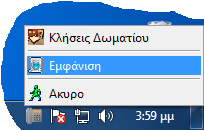 Κλήσεις Δωματίου

Εμφάνιση

Ακυρο

3:59 μμ